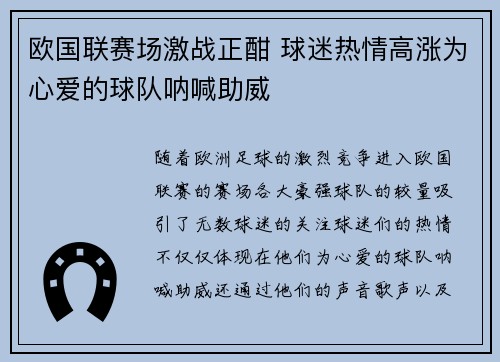 欧国联赛场激战正酣 球迷热情高涨为心爱的球队呐喊助威

随着欧洲足球的激烈竞争进入欧国联赛的赛场各大豪强球队的较量吸引了无数球迷的关注球迷们的热情不仅仅体现在他们为心爱的球队呐喊助威还通过他们的声音歌声以及